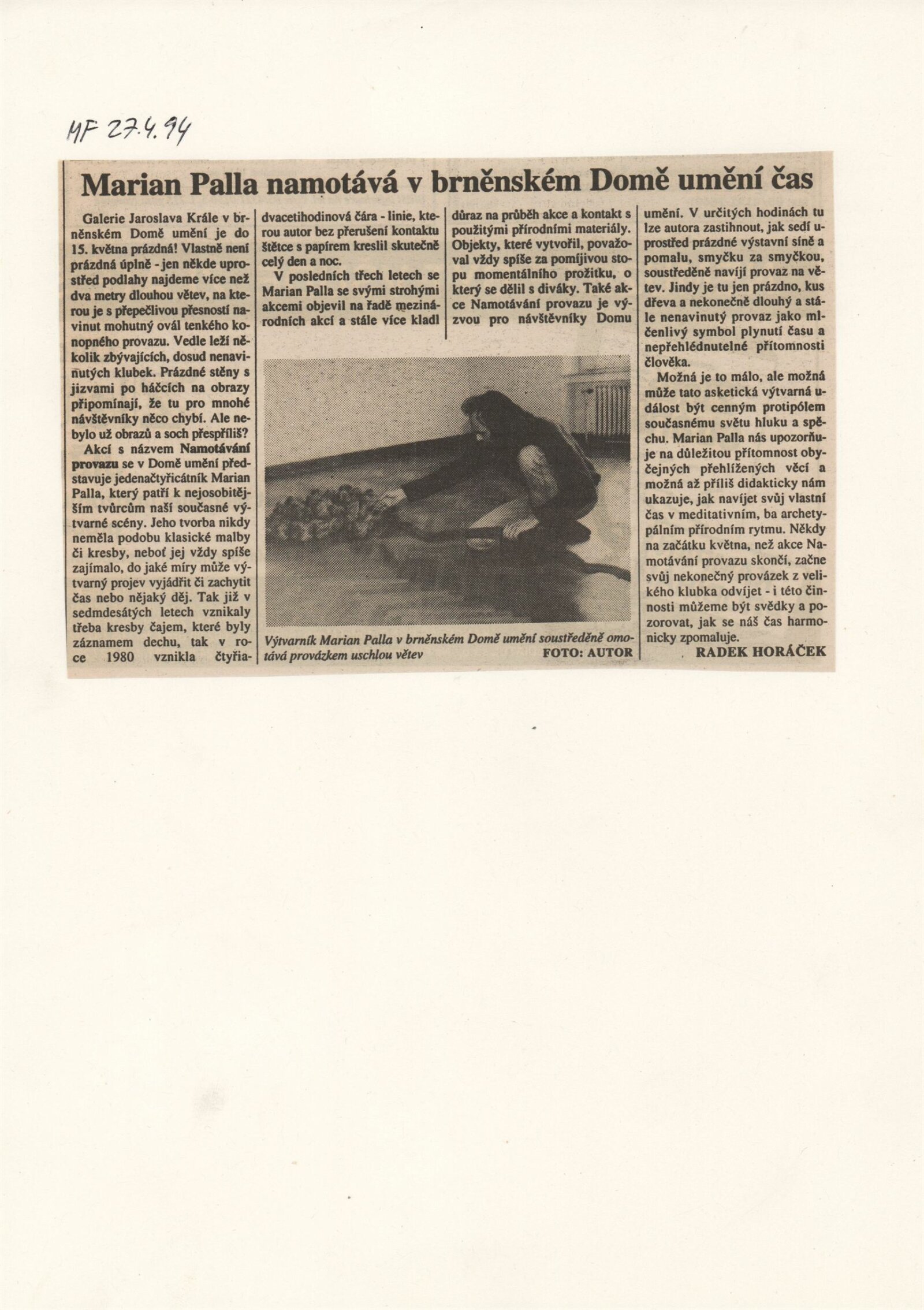 MF 27.4.94

Marian Palla namotává v brněnském Domě umění čas

Galerie Jaroslava Krále v brněnském Domě umění je do 15. května prázdná! Vlastně není prázdná úplně - jen někde uprostřed podlahy najdeme více než dva metry dlouhou větev, na kterou je s přepečlivou přesností navinut mohutný ovál tenkého konopného provazu. Vedle leží několik zbývajících, dosud nenavinutých klubek. Prázdné stěny s jizvami po háčcích na obrazy připomínají, že tu pro mnohé návštěvníky něco chybí. Ale nebylo už obrazů a soch přespříliš?

Akcí s názvem Namotávání provazu se v Domě umění představuje jedenačtyřicátník Marian Palla, který patří k nejosobitějším tvůrcům naší současné výtvarné scény. Jeho tvorba nikdy neměla podobu klasické malby či kresby, neboť jej vždy spíše zajímalo, do jaké míry může výtvarný projev vyjádřit či zachytit čas nebo nějaký děj. Tak již v sedmdesátých letech vznikaly třeba kresby čajem, které byly záznamem dechu, tak v roce 1980 vznikla čtyřiadvacetihodinová čára - linie, kterou autor bez přerušení kontaktu štětce s papírem kreslil skutečně celý den a noc.

V posledních třech letech se Marian Palla se svými strohými akcemi objevil na řadě mezinárodních akcí a stále více kladl důraz na průběh akce a kontakt s použitými přírodními materiály. Objekty, které vytvořil, považoval vždy spíše za pomíjivou stopu momentálního prožitku, o který se dělil s diváky. Také akce Namotávání provazu je výzvou pro návštěvníky Domu umění. V určitých hodinách tu lze autora zastihnout, jak sedí uprostřed prázdné výstavní síně a pomalu, smyčku za smyčkou, soustředěně navíjí provaz na větev. Jindy je tu jen prázdno, kus dřeva a nekonečně dlouhý a stále nenavinutý provaz jako mlčenlivý symbol plynutí času a nepřehlédnutelné přítomnosti člověka.

Možná je to málo, ale možná může tato asketická výtvarná událost být cenným protipólem současnému světu hluku a spěchu. Marian Palla nás upozorňuje na důležitou přítomnost obyčejných přehlížených věcí a možná až příliš didakticky nám ukazuje, jak navíjet svůj vlastní čas v meditativním, ba archetypálním přírodním rytmu. Někdy na začátku května, než akce Namotávání provazu skončí, začne svůj nekonečný provázek z velikého klubka odvíjet - i této činnosti můžeme být svědky a pozorovat, jak se náš čas harmonicky zpomaluje.

RADEK HORÁČEK

Výtvarník Marian Palla v brněnském Domě umění soustředěně omotává provázkem uschlou větev FOTO: AUTOR